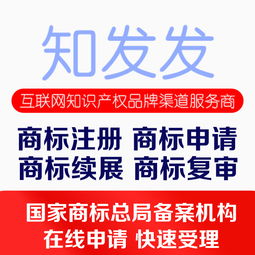 知发发

互联网知识产权品牌渠道服务商

商标注册 商标申请
商标续展 商标复审

国家商标总局备案机构
在线申请 快速受理